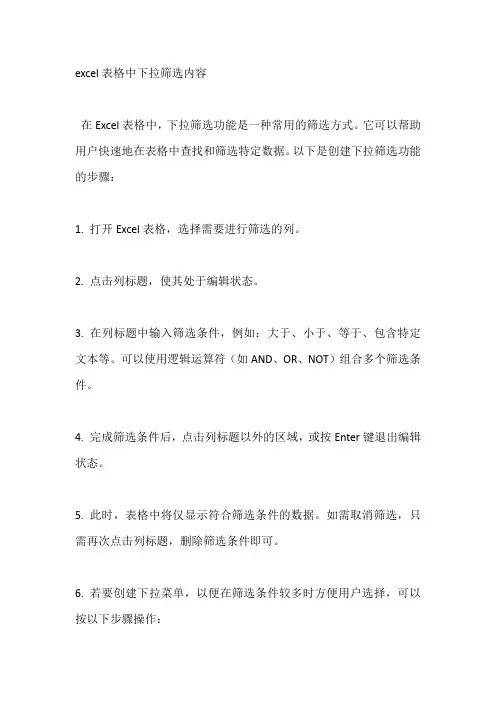 excel 表格中下拉筛选内容

在 Excel 表格中，下拉筛选功能是一种常用的筛选方式。它可以帮助用户快速地在表格中查找和筛选特定数据。以下是创建下拉筛选功能的步骤：

1. 打开 Excel 表格，选择需要进行筛选的列。

2. 点击列标题，使其处于编辑状态。

3. 在列标题中输入筛选条件，例如：大于、小于、等于、包含特定文本等。可以使用逻辑运算符（如 AND、OR、NOT）组合多个筛选条件。

4. 完成筛选条件后，点击列标题以外的区域，或按 Enter 键退出编辑状态。

5. 此时，表格中将仅显示符合筛选条件的数据。如需取消筛选，只需再次点击列标题，删除筛选条件即可。

6. 若要创建下拉菜单，以便在筛选条件较多时方便用户选择，可以按以下步骤操作：